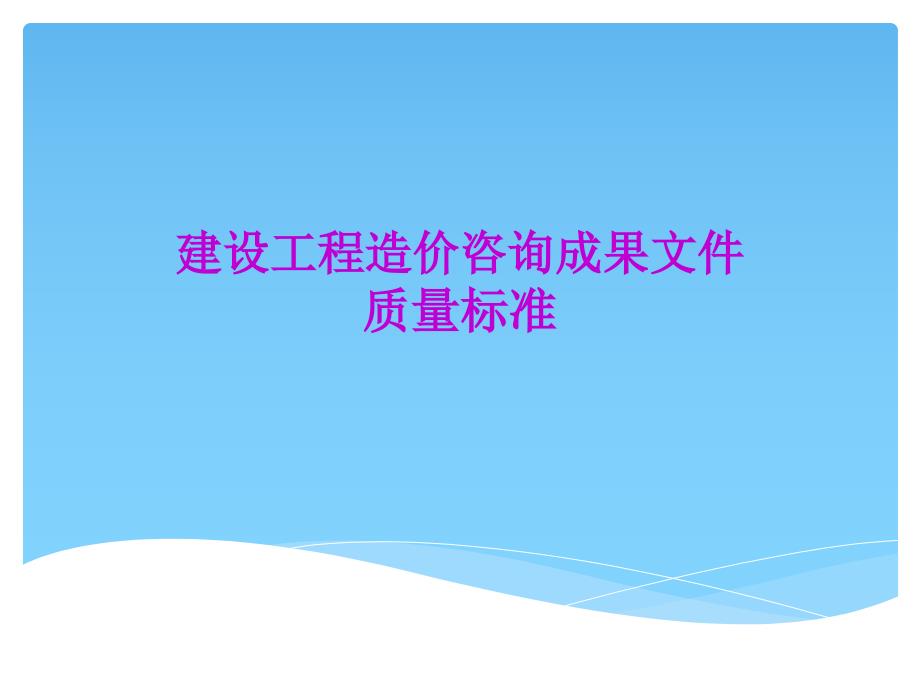 建设工程造价咨询成果文件质量标准